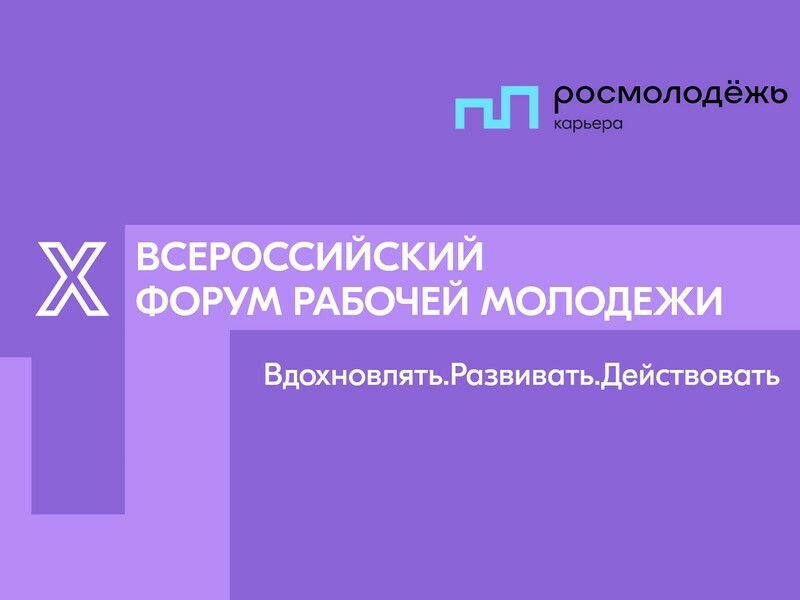 росмолодёжь
карьера

X ВСЕРОССИЙСКИЙ ФОРУМ РАБОЧЕЙ МОЛОДЕЖИ

Вдохновлять.Развивать.Действовать